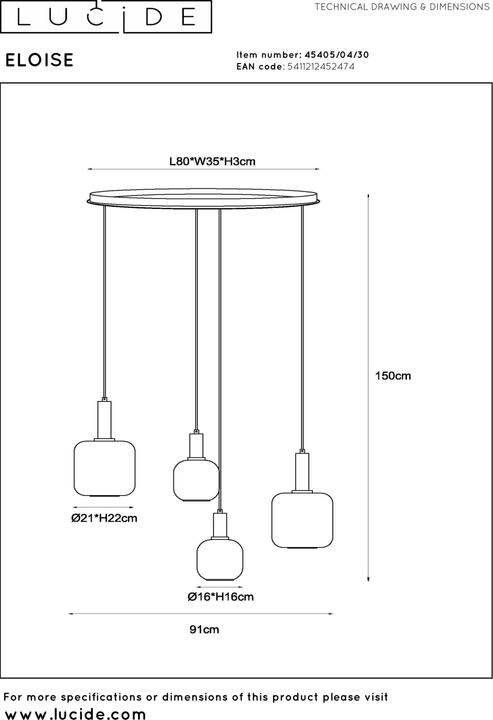 LUCIDE

TECHNICAL DRAWING & DIMENSIONS

ELOISE

Item number: 45405/04/30
EAN code: 5411212452474

L80*W35*H3cm

150cm

Ø21*H22cm

Ø16*H16cm

91cm

For more specifications or dimensions of this product please visit
www.lucide.com